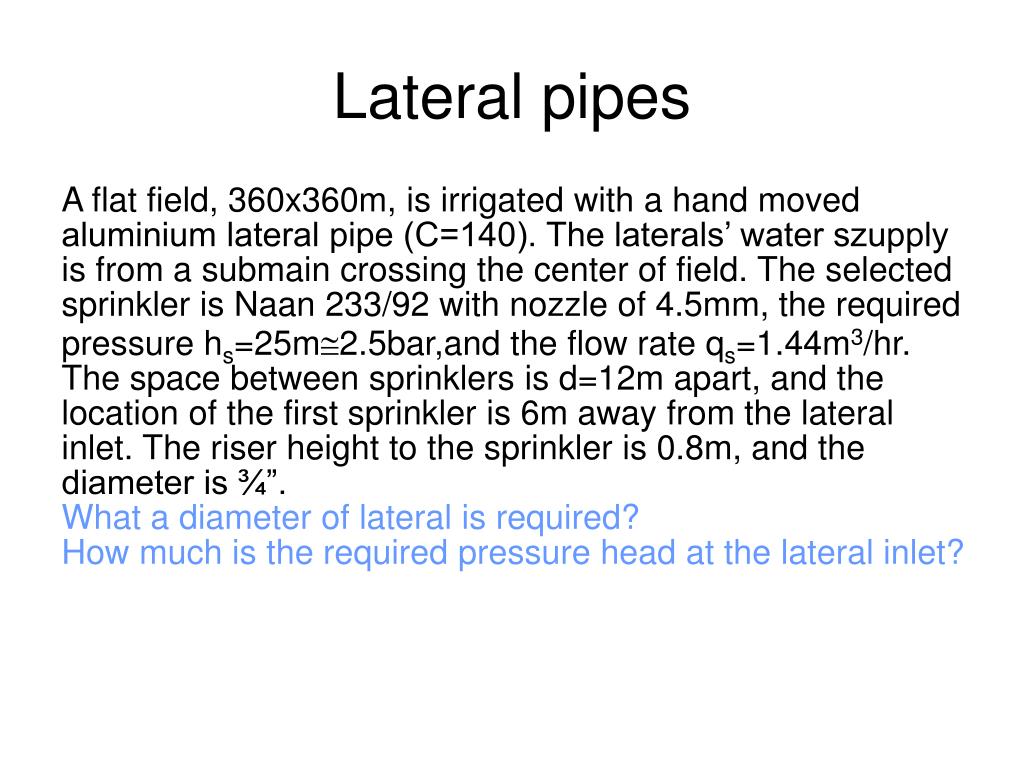 Lateral pipes

A flat field, 360x360m, is irrigated with a hand moved aluminium lateral pipe (C=140). The laterals' water szupply is from a submain crossing the center of field. The selected sprinkler is Naan 233/92 with nozzle of 4.5mm, the required pressure $h_s$=25m≅2.5bar,and the flow rate $q_s$=1.44$m^3$/hr. The space between sprinklers is d=12m apart, and the location of the first sprinkler is 6m away from the lateral inlet. The riser height to the sprinkler is 0.8m, and the diameter is ¾".
What a diameter of lateral is required?
How much is the required pressure head at the lateral inlet?